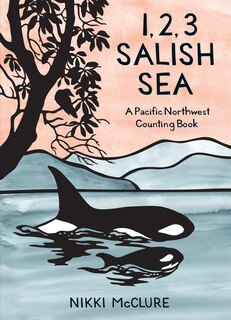 1, 2, 3
SALISH
SEA

A Pacific Northwest Counting Book

NIKKI McCLURE